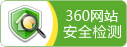 360网站
安全检测